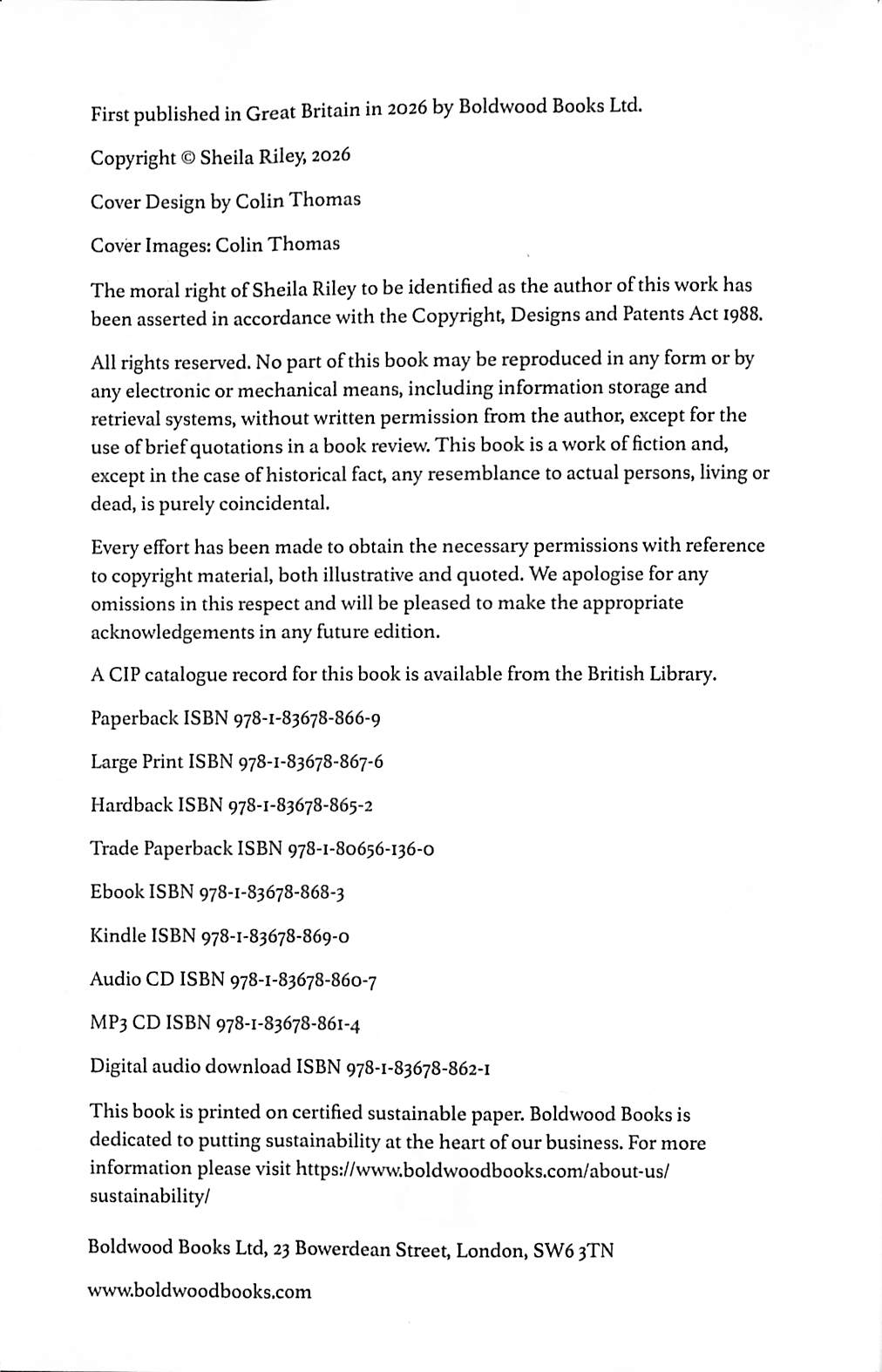 First published in Great Britain in 2026 by Boldwood Books Ltd.

Copyright © Sheila Riley, 2026

Cover Design by Colin Thomas

Cover Images: Colin Thomas

The moral right of Sheila Riley to be identified as the author of this work has been asserted in accordance with the Copyright, Designs and Patents Act 1988.

All rights reserved. No part of this book may be reproduced in any form or by any electronic or mechanical means, including information storage and retrieval systems, without written permission from the author, except for the use of brief quotations in a book review. This book is a work of fiction and, except in the case of historical fact, any resemblance to actual persons, living or dead, is purely coincidental.

Every effort has been made to obtain the necessary permissions with reference to copyright material, both illustrative and quoted. We apologise for any omissions in this respect and will be pleased to make the appropriate acknowledgements in any future edition.

A CIP catalogue record for this book is available from the British Library.

Paperback ISBN 978-1-83678-866-9

Large Print ISBN 978-1-83678-867-6

Hardback ISBN 978-1-83678-865-2

Trade Paperback ISBN 978-1-80656-136-0

Ebook ISBN 978-1-83678-868-3

Kindle ISBN 978-1-83678-869-0

Audio CD ISBN 978-1-83678-860-7

MP3 CD ISBN 978-1-83678-861-4

Digital audio download ISBN 978-1-83678-862-1

This book is printed on certified sustainable paper. Boldwood Books is dedicated to putting sustainability at the heart of our business. For more information please visit https://www.boldwoodbooks.com/about-us/sustainability/

Boldwood Books Ltd, 23 Bowerdean Street, London, SW6 3TN

www.boldwoodbooks.com